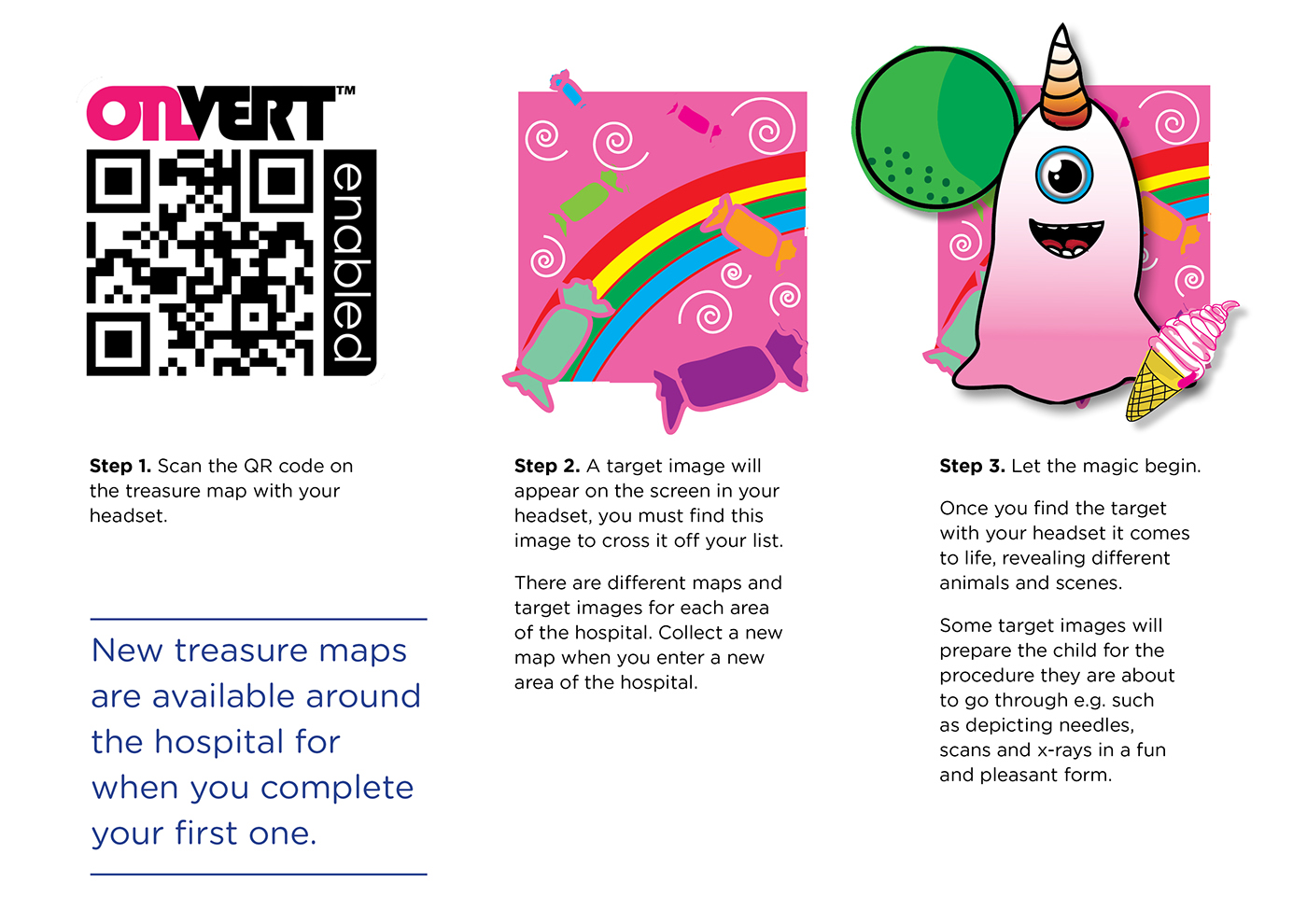 ONVERT™

enabled

Step 1. Scan the QR code on the treasure map with your headset.

New treasure maps are available around the hospital for when you complete your first one.

Step 2. A target image will appear on the screen in your headset, you must find this image to cross it off your list.

There are different maps and target images for each area of the hospital. Collect a new map when you enter a new area of the hospital.

Step 3. Let the magic begin.

Once you find the target with your headset it comes to life, revealing different animals and scenes.

Some target images will prepare the child for the procedure they are about to go through e.g. such as depicting needles, scans and x-rays in a fun and pleasant form.